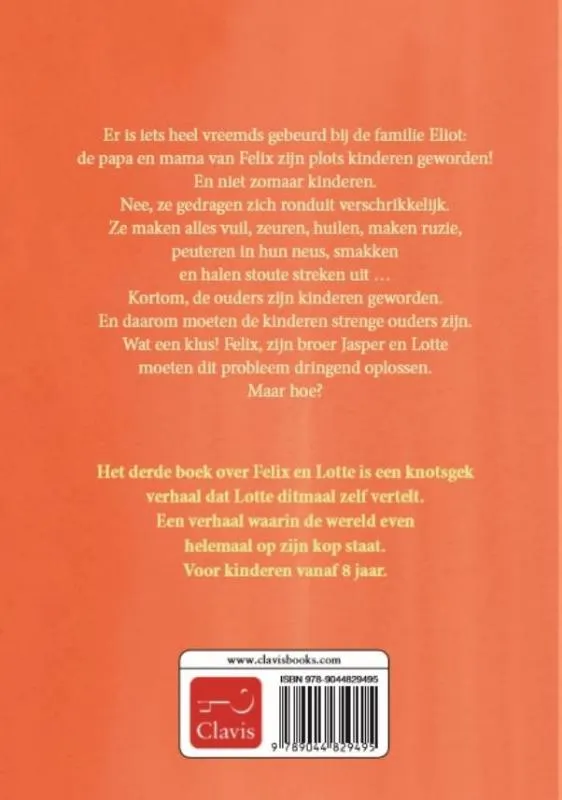 Er is iets heel vreemds gebeurd bij de familie Eliot: de papa en mama van Felix zijn plots kinderen geworden! En niet zomaar kinderen. Nee, ze gedragen zich ronduit verschrikkelijk. Ze maken alles vuil, zeuren, huilen, maken ruzie, peuteren in hun neus, smakken en halen stoute streken uit … Kortom, de ouders zijn kinderen geworden. En daarom moeten de kinderen strenge ouders zijn. Wat een klus! Felix, zijn broer Jasper en Lotte moeten dit probleem dringend oplossen. Maar hoe?

Het derde boek over Felix en Lotte is een knotsgek verhaal dat Lotte ditmaal zelf vertelt. Een verhaal waarin de wereld even helemaal op zijn kop staat. Voor kinderen vanaf 8 jaar.

www.clavisbooks.com

Clavis

ISBN 978-9044829495

9 789044 829495